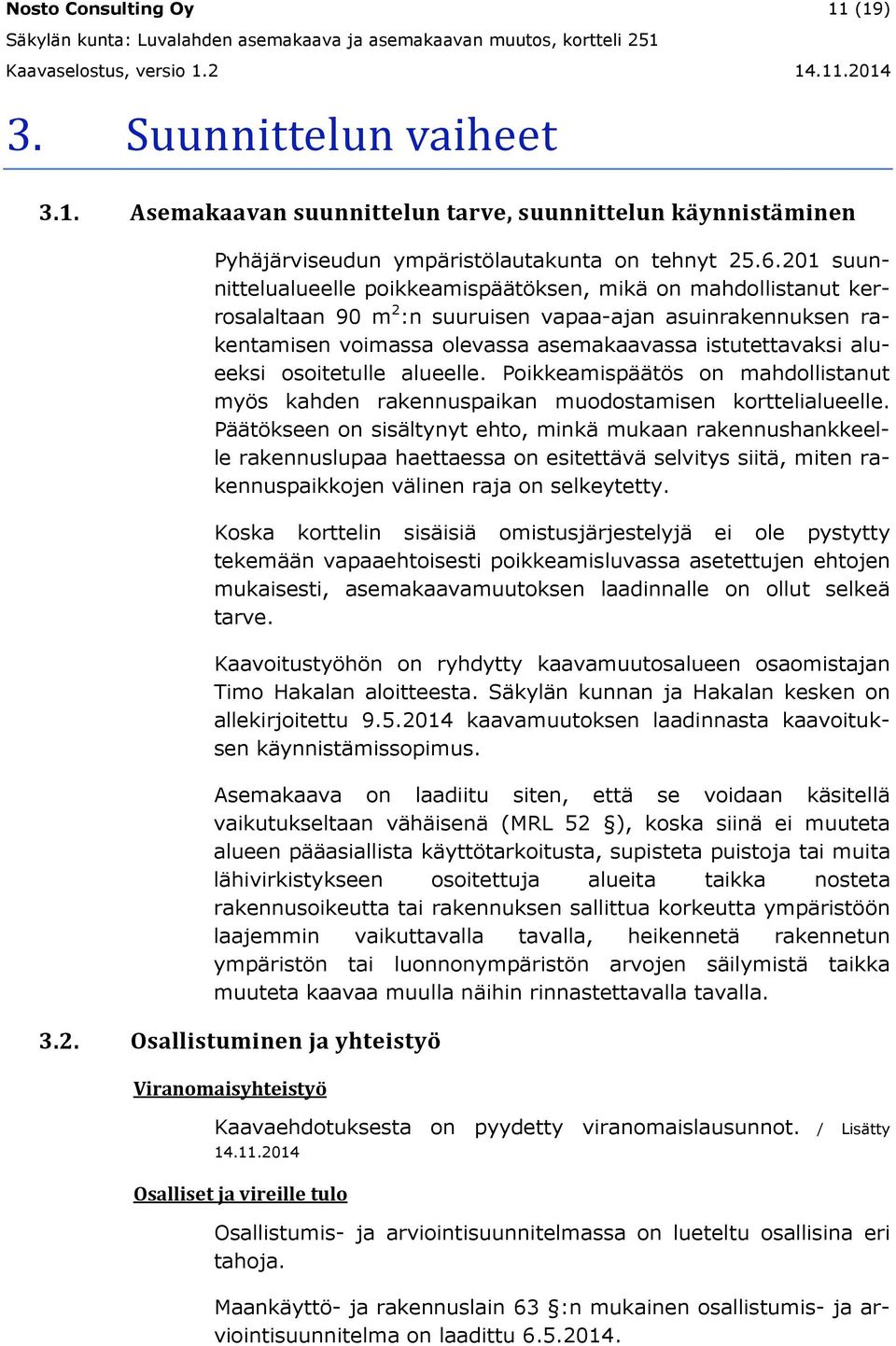 Nosto Consulting Oy 11 (19)
Säkylän kunta: Luvalahden asemakaava ja asemakaavan muutos, kortteli 251
Kaavaselostus, versio 1.2 14.11.2014

3. Suunnittelun vaiheet

3.1. Asemakaavan suunnittelun tarve, suunnittelun käynnistäminen

Pyhäjärviseudun ympäristölautakunta on tehnyt 25.6.201 suunnittelualueelle poikkeamispäätöksen, mikä on mahdollistanut kerrosalaltaan 90 m$^2$:n suuruisen vapaa-ajan asuinrakennuksen rakentamisen voimassa olevassa asemakaavassa istutettavaksi alueeksi osoitetulle alueelle. Poikkeamispäätös on mahdollistanut myös kahden rakennuspaikan muodostamisen korttelialueelle. Päätökseen on sisältynyt ehto, minkä mukaan rakennushankkeelle rakennuslupaa haettaessa on esitettävä selvitys siitä, miten rakennuspaikkojen välinen raja on selkeytetty.

Koska korttelin sisäisiä omistusjärjestelyjä ei ole pystytty tekemään vapaaehtoisesti poikkeamisluvassa asetettujen ehtojen mukaisesti, asemakaavamuutoksen laadinnalle on ollut selkeä tarve.

Kaavoitustyöhön on ryhdytty kaavamuutosalueen osaomistajan Timo Hakalan aloitteesta. Säkylän kunnan ja Hakalan kesken on allekirjoitettu 9.5.2014 kaavamuutoksen laadinnasta kaavoituksen käynnistämissopimus.

Asemakaava on laadiitu siten, että se voidaan käsitellä vaikutukseltaan vähäisenä (MRL 52 §), koska siinä ei muuteta alueen pääasiallista käyttötarkoitusta, supisteta puistoja tai muita lähivirkistykseen osoitettuja alueita taikka nosteta rakennusoikeutta tai rakennuksen sallittua korkeutta ympäristöön laajemmin vaikuttavalla tavalla, heikennetä rakennetun ympäristön tai luonnonympäristön arvojen säilymistä taikka muuteta kaavaa muulla näihin rinnastettavalla tavalla.

3.2. Osallistuminen ja yhteistyö

Viranomaisyhteistyö

Kaavaehdotuksesta on pyydetty viranomaislausunnot. / Lisätty 14.11.2014

Osalliset ja vireille tulo

Osallistumis- ja arviointisuunnitelmassa on lueteltu osallisina eri tahoja.

Maankäyttö- ja rakennuslain 63 §:n mukainen osallistumis- ja arviointisuunnitelma on laadittu 6.5.2014.